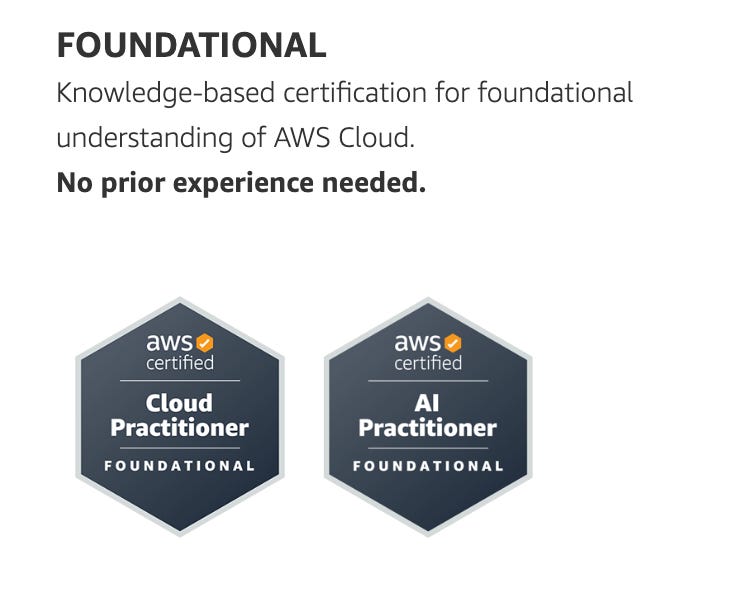 FOUNDATIONAL

Knowledge-based certification for foundational understanding of AWS Cloud.

No prior experience needed.

aws certified

Cloud Practitioner

FOUNDATIONAL

aws certified

AI Practitioner

FOUNDATIONAL